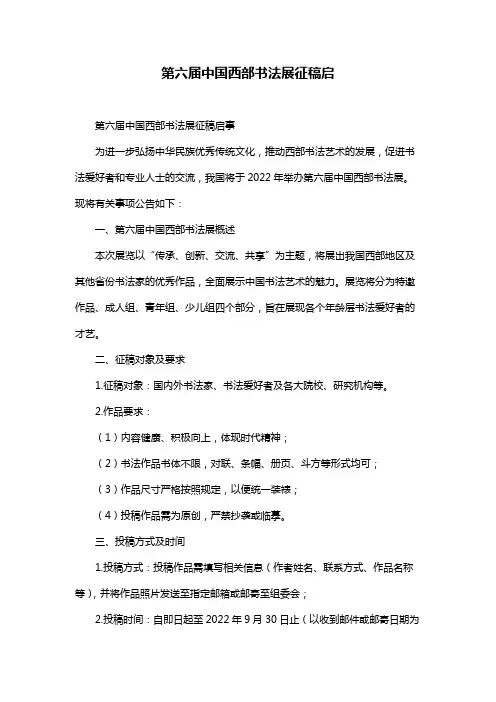 第六届中国西部书法展征稿启

第六届中国西部书法展征稿启事

为进一步弘扬中华民族优秀传统文化，推动西部书法艺术的发展，促进书法爱好者和专业人士的交流，我国将于 2022 年举办第六届中国西部书法展。现将有关事项公告如下：

一、第六届中国西部书法展概述

本次展览以“传承、创新、交流、共享”为主题，将展出我国西部地区及其他省份书法家的优秀作品，全面展示中国书法艺术的魅力。展览将分为特邀作品、成人组、青年组、少儿组四个部分，旨在展现各个年龄层书法爱好者的才艺。

二、征稿对象及要求

1.征稿对象：国内外书法家、书法爱好者及各大院校、研究机构等。

2.作品要求：

（1）内容健康、积极向上，体现时代精神；

（2）书法作品书体不限，对联、条幅、册页、斗方等形式均可；

（3）作品尺寸严格按照规定，以便统一装裱；

（4）投稿作品需为原创，严禁抄袭或临摹。

三、投稿方式及时间

1.投稿方式：投稿作品需填写相关信息（作者姓名、联系方式、作品名称等），并将作品照片发送至指定邮箱或邮寄至组委会；

2.投稿时间：自即日起至 2022 年 9 月 30 日止（以收到邮件或邮寄日期为